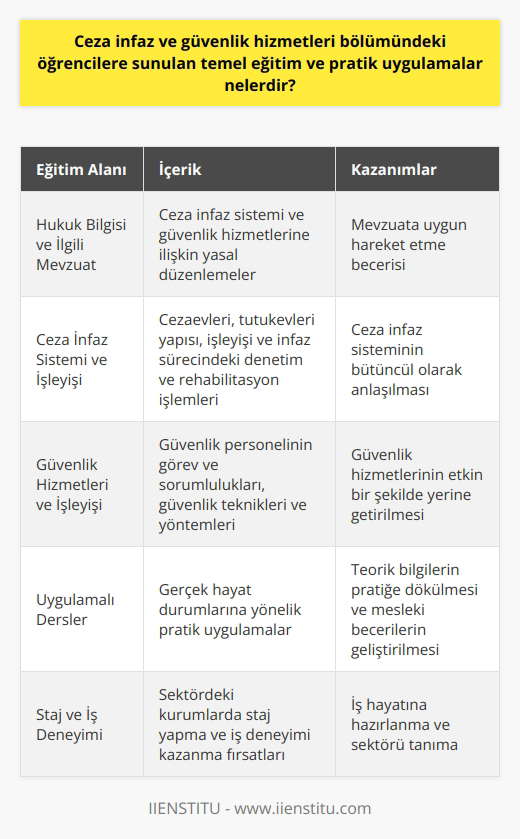 Ceza infaz ve güvenlik hizmetleri bölümündeki öğrencilere sunulan temel eğitim ve pratik uygulamalar nelerdir?

| Eğitim Alanı | İçerik | Kazanımlar |
|---|---|---|
| Hukuk Bilgisi ve İlgili Mevzuat | Ceza infaz sistemi ve güvenlik hizmetlerine ilişkin yasal düzenlemeler | Mevzuata uygun hareket etme becerisi |
| Ceza İnfaz Sistemi ve İşleyişi | Cezaevleri, tutukevleri yapısı, işleyişi ve infaz sürecindeki denetim ve rehabilitasyon işlemleri | Ceza infaz sisteminin bütüncül olarak anlaşılması |
| Güvenlik Hizmetleri ve İşleyişi | Güvenlik personelinin görev ve sorumlulukları, güvenlik teknikleri ve yöntemleri | Güvenlik hizmetlerinin etkin bir şekilde yerine getirilmesi |
| Uygulamalı Dersler | Gerçek hayat durumlarına yönelik pratik uygulamalar | Teorik bilgilerin pratiğe dökülmesi ve mesleki becerilerin geliştirilmesi |
| Staj ve İş Deneyimi | Sektördeki kurumlarda staj yapma ve iş deneyimi kazanma fırsatları | İş hayatına hazırlanma ve sektörü tanıma |

IIENSTITU - www.iienstitu.com